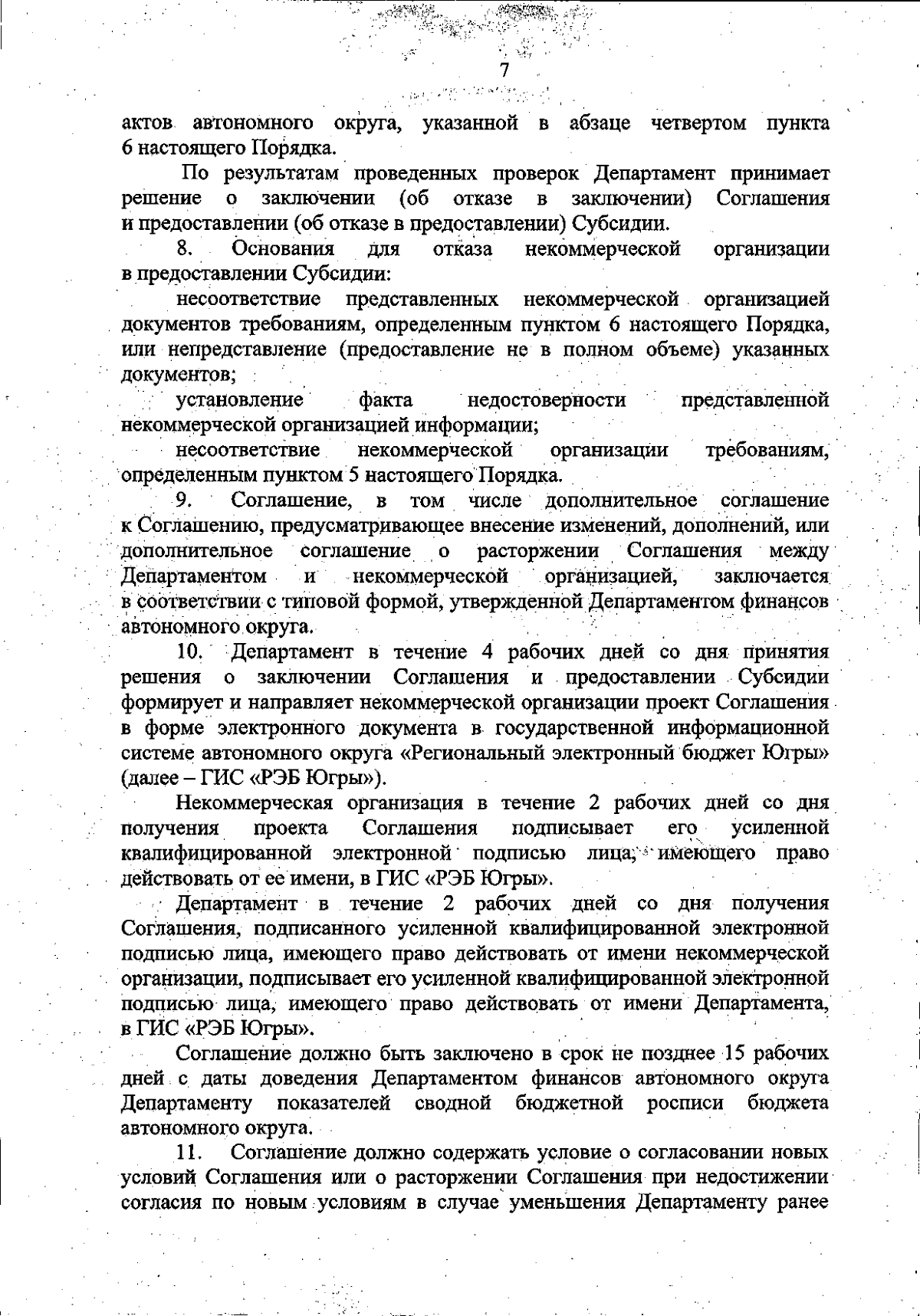 7

актов автономного округа, указанной в абзаце четвертом пункта 6 настоящего Порядка.

По результатам проведенных проверок Департамент принимает решение о заключении (об отказе в заключении) Соглашения и предоставлении (об отказе в предоставлении) Субсидии.

8. Основания для отказа некоммерческой организации в предоставлении Субсидии:

несоответствие представленных некоммерческой организацией документов требованиям, определенным пунктом 6 настоящего Порядка, или непредставление (предоставление не в полном объеме) указанных документов;

установление факта недостоверности представленной некоммерческой организацией информации;

несоответствие некоммерческой организации требованиям, определенным пунктом 5 настоящего Порядка.

9. Соглашение, в том числе дополнительное соглашение к Соглашению, предусматривающее внесение изменений, дополнений, или дополнительное соглашение о расторжении Соглашения между Департаментом и некоммерческой организацией, заключается в соответствии с типовой формой, утвержденной Департаментом финансов автономного округа.

10. Департамент в течение 4 рабочих дней со дня принятия решения о заключении Соглашения и предоставлении Субсидии формирует и направляет некоммерческой организации проект Соглашения в форме электронного документа в государственной информационной системе автономного округа «Региональный электронный бюджет Югры» (далее – ГИС «РЭБ Югры»).

Некоммерческая организация в течение 2 рабочих дней со дня получения проекта Соглашения подписывает его усиленной квалифицированной электронной подписью лица, имеющего право действовать от ее имени, в ГИС «РЭБ Югры».

Департамент в течение 2 рабочих дней со дня получения Соглашения, подписанного усиленной квалифицированной электронной подписью лица, имеющего право действовать от имени некоммерческой организации, подписывает его усиленной квалифицированной электронной подписью лица, имеющего право действовать от имени Департамента, в ГИС «РЭБ Югры».

Соглашение должно быть заключено в срок не позднее 15 рабочих дней с даты доведения Департаментом финансов автономного округа Департаменту показателей сводной бюджетной росписи бюджета автономного округа.

11. Соглашение должно содержать условие о согласовании новых условий Соглашения или о расторжении Соглашения при недостижении согласия по новым условиям в случае уменьшения Департаменту ранее